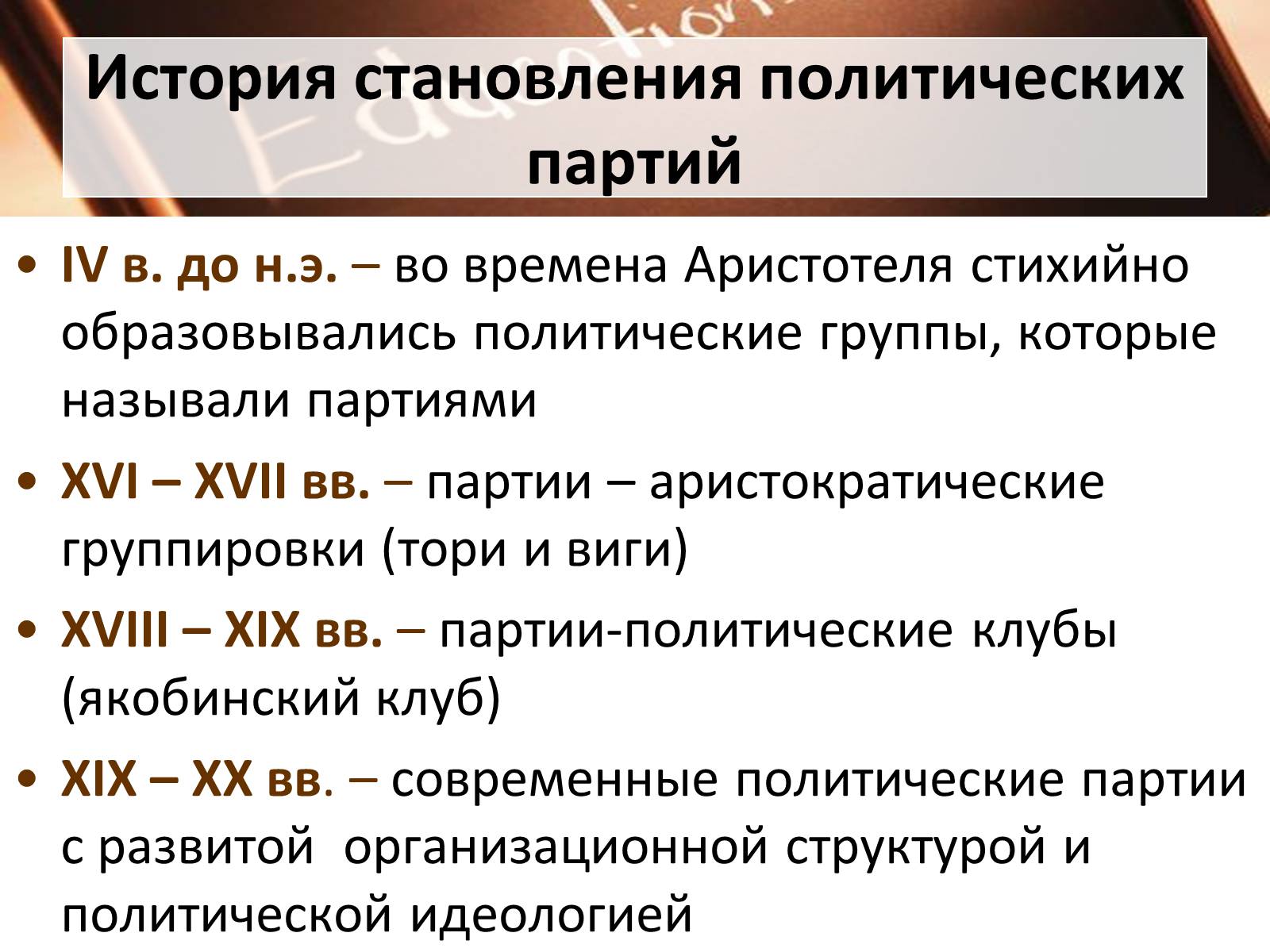 История становления политических партий

• IV в. до н.э. – во времена Аристотеля стихийно образовывались политические группы, которые называли партиями

• XVI – XVII вв. – партии – аристократические группировки (тори и виги)

• XVIII – XIX вв. – партии-политические клубы (якобинский клуб)

• XIX – XX вв. – современные политические партии с развитой организационной структурой и политической идеологией